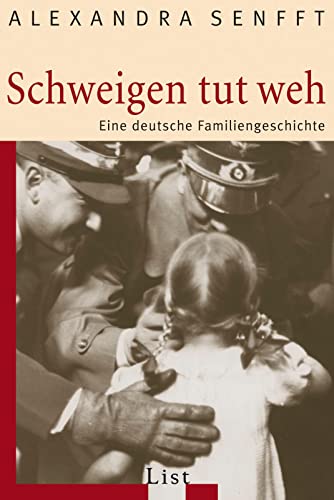 ALEXANDRA SENFFT

Schweigen tut weh

Eine deutsche Familiengeschichte

List